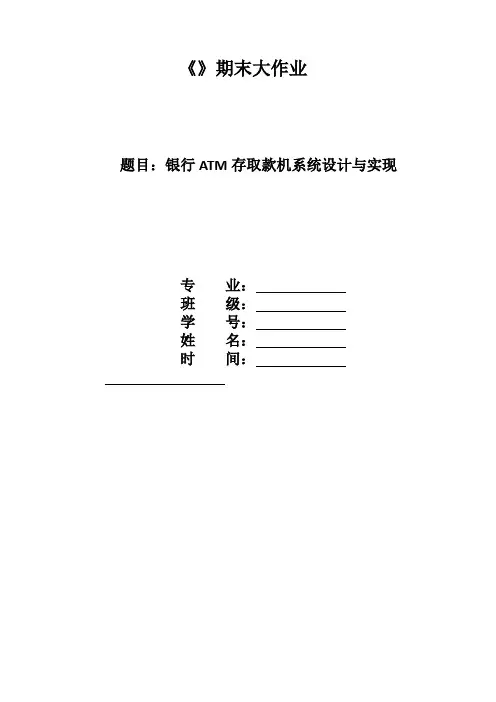 《》期末大作业

题目：银行ATM存取款机系统设计与实现

专 业：____
班 级：____
学 号：____
姓 名：____
时 间：____

____